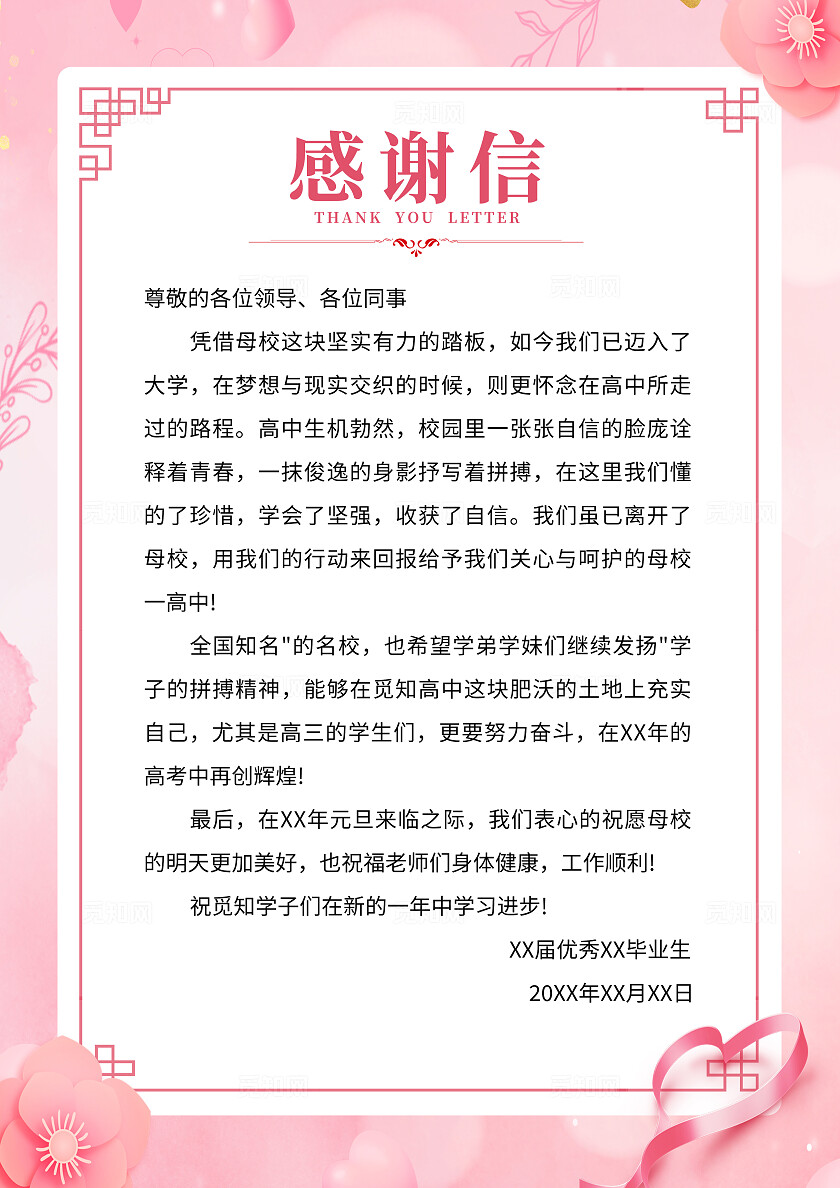 感谢信
THANK YOU LETTER

尊敬的各位领导、各位同事

凭借母校这块坚实有力的踏板，如今我们已迈入了大学，在梦想与现实交织的时候，则更怀念在高中所走过的路程。高中生机勃然，校园里一张张自信的脸庞诠释着青春，一抹俊逸的身影抒写着拼搏，在这里我们懂的了珍惜，学会了坚强，收获了自信。我们虽已离开了母校，用我们的行动来回报给予我们关心与呵护的母校一高中!

全国知名"的名校，也希望学弟学妹们继续发扬"学子的拼搏精神，能够在觅知高中这块肥沃的土地上充实自己，尤其是高三的学生们，更要努力奋斗，在XX年的高考中再创辉煌!

最后，在XX年元旦来临之际，我们表心的祝愿母校的明天更加美好，也祝福老师们身体健康，工作顺利!

祝觅知学子们在新的一年中学习进步!

XX届优秀XX毕业生

20XX年XX月XX日